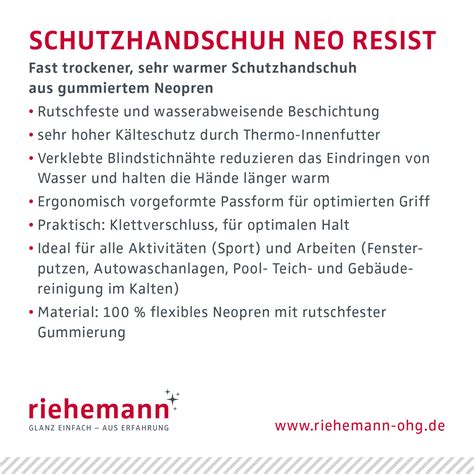 SCHUTZHANDSCHUH NEO RESIST

Fast trockener, sehr warmer Schutzhandschuh aus gummiertem Neopren

• Rutschfeste und wasserabweisende Beschichtung
• sehr hoher Kälteschutz durch Thermo-Innenfutter
• Verklebte Blindstichnähte reduzieren das Eindringen von Wasser und halten die Hände länger warm
• Ergonomisch vorgeformte Passform für optimierten Griff
• Praktisch: Klettverschluss, für optimalen Halt
• Ideal für alle Aktivitäten (Sport) und Arbeiten (Fensterputzen, Autowaschanlagen, Pool- Teich- und Gebäudereinigung im Kalten)
• Material: 100 % flexibles Neopren mit rutschfester Gummierung

riehemann
GLANZ EINFACH – AUS ERFAHRUNG

www.riehemann-ohg.de